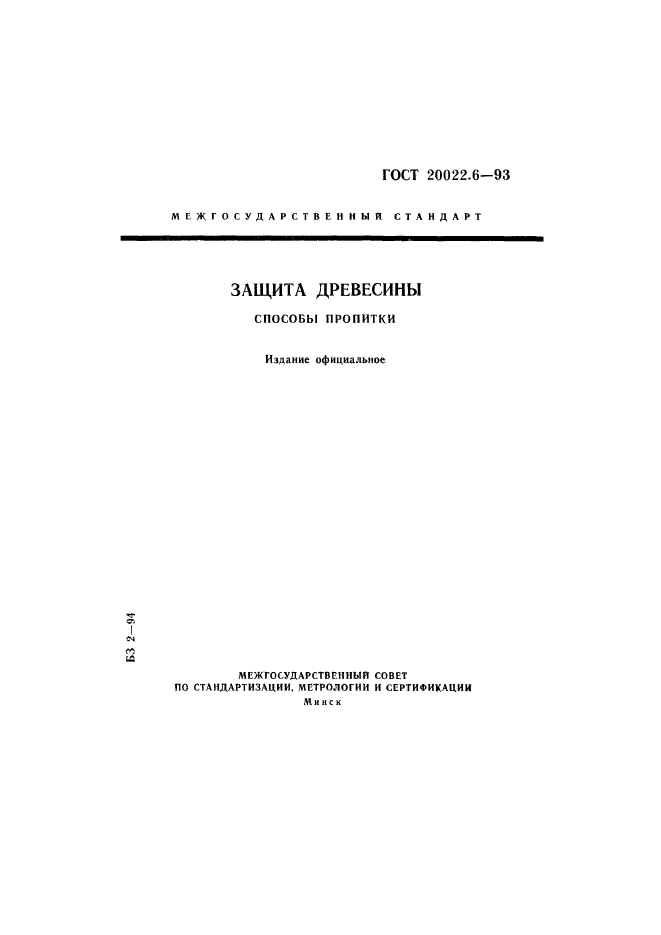 ГОСТ 20022.6—93

МЕЖГОСУДАРСТВЕННЫЙ СТАНДАРТ

ЗАЩИТА ДРЕВЕСИНЫ

СПОСОБЫ ПРОПИТКИ

Издание официальное

БЗ 2—94

МЕЖГОСУДАРСТВЕННЫЙ СОВЕТ
ПО СТАНДАРТИЗАЦИИ, МЕТРОЛОГИИ И СЕРТИФИКАЦИИ
Минск